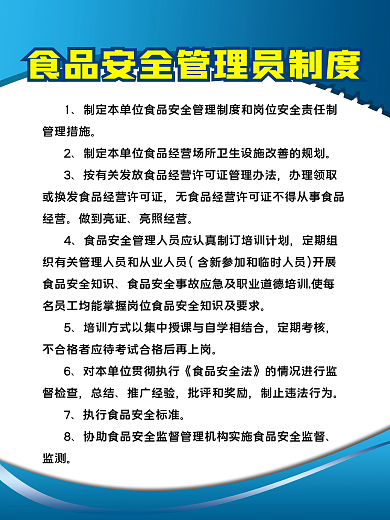 食品安全管理员制度

1、制定本单位食品安全管理制度和岗位安全责任制管理措施。

2、制定本单位食品经营场所卫生设施改善的规划。

3、按有关发放食品经营许可证管理办法，办理领取或换发食品经营许可证，无食品经营许可证不得从事食品经营。做到亮证、亮照经营。

4、食品安全管理人员应认真制订培训计划，定期组织有关管理人员和从业人员（含新参加和临时人员）开展食品安全知识、食品安全事故应急及职业道德培训,使每名员工均能掌握岗位食品安全知识及要求。

5、培训方式以集中授课与自学相结合，定期考核，不合格者应待考试合格后再上岗。

6、对本单位贯彻执行《食品安全法》的情况进行监督检查，总结、推广经验，批评和奖励，制止违法行为。

7、执行食品安全标准。

8、协助食品安全监督管理机构实施食品安全监督、监测。